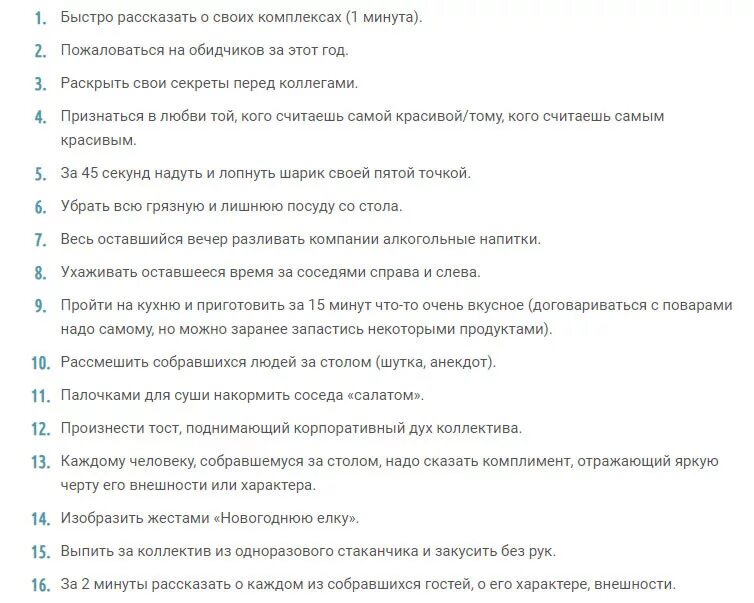 1. Быстро рассказать о своих комплексах (1 минута).

2. Пожаловаться на обидчиков за этот год.

3. Раскрыть свои секреты перед коллегами.

4. Признаться в любви той, кого считаешь самой красивой/тому, кого считаешь самым красивым.

5. За 45 секунд надуть и лопнуть шарик своей пятой точкой.

6. Убрать всю грязную и лишнюю посуду со стола.

7. Весь оставшийся вечер разливать компании алкогольные напитки.

8. Ухаживать оставшееся время за соседями справа и слева.

9. Пройти на кухню и приготовить за 15 минут что-то очень вкусное (договариваться с поварами надо самому, но можно заранее запастись некоторыми продуктами).

10. Рассмешить собравшихся людей за столом (шутка, анекдот).

11. Палочками для суши накормить соседа «салатом».

12. Произнести тост, поднимающий корпоративный дух коллектива.

13. Каждому человеку, собравшемуся за столом, надо сказать комплимент, отражающий яркую черту его внешности или характера.

14. Изобразить жестами «Новогоднюю елку».

15. Выпить за коллектив из одноразового стаканчика и закусить без рук.

16. За 2 минуты рассказать о каждом из собравшихся гостей, о его характере, внешности.